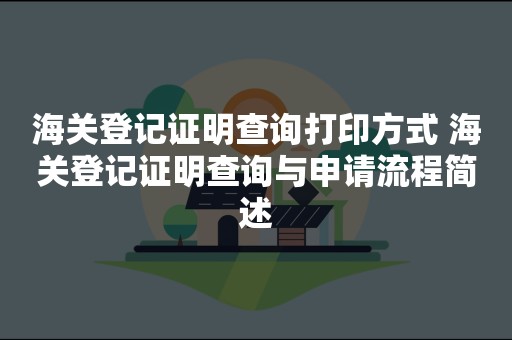 海关登记证明查询打印方式 海关登记证明查询与申请流程简述